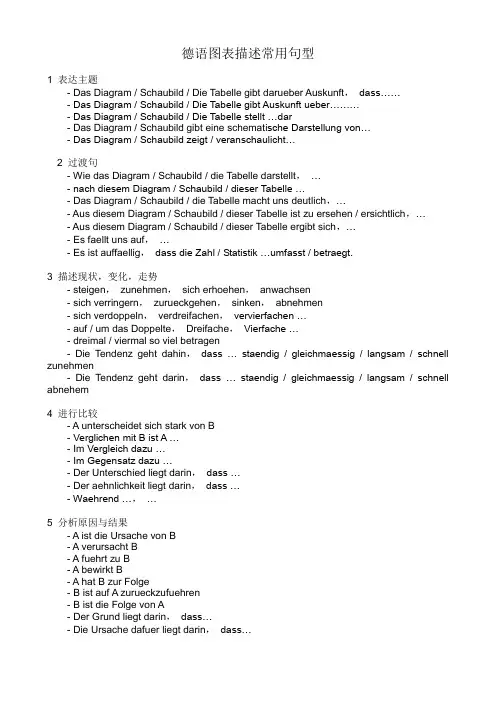 德语图表描述常用句型

1 表达主题
- Das Diagram / Schaubild / Die Tabelle gibt darueber Auskunft， dass……
- Das Diagram / Schaubild / Die Tabelle gibt Auskunft ueber………
- Das Diagram / Schaubild / Die Tabelle stellt …dar
- Das Diagram / Schaubild gibt eine schematische Darstellung von…
- Das Diagram / Schaubild zeigt / veranschaulicht…

2 过渡句
- Wie das Diagram / Schaubild / die Tabelle darstellt， …
- nach diesem Diagram / Schaubild / dieser Tabelle …
- Das Diagram / Schaubild / die Tabelle macht uns deutlich，…
- Aus diesem Diagram / Schaubild / dieser Tabelle ist zu ersehen / ersichtlich，…
- Aus diesem Diagram / Schaubild / dieser Tabelle ergibt sich，…
- Es faellt uns auf， …
- Es ist auffaellig， dass die Zahl / Statistik …umfasst / betraegt.

3 描述现状，变化，走势
- steigen， zunehmen， sich erhoehen， anwachsen
- sich verringern， zurueckgehen， sinken， abnehmen
- sich verdoppeln， verdreifachen， vervierfachen …
- auf / um das Doppelte， Dreifache， Vierfache …
- dreimal / viermal so viel betragen
- Die Tendenz geht dahin， dass … staendig / gleichmaessig / langsam / schnell zunehmen
- Die Tendenz geht darin， dass … staendig / gleichmaessig / langsam / schnell abnehem

4 进行比较
- A unterscheidet sich stark von B
- Verglichen mit B ist A …
- Im Vergleich dazu …
- Im Gegensatz dazu …
- Der Unterschied liegt darin， dass …
- Der aehnlichkeit liegt darin， dass …
- Waehrend …， …

5 分析原因与结果
- A ist die Ursache von B
- A verursacht B
- A fuehrt zu B
- A bewirkt B
- A hat B zur Folge
- B ist auf A zurueckzufuehren
- B ist die Folge von A
- Der Grund liegt darin， dass…
- Die Ursache dafuer liegt darin， dass…